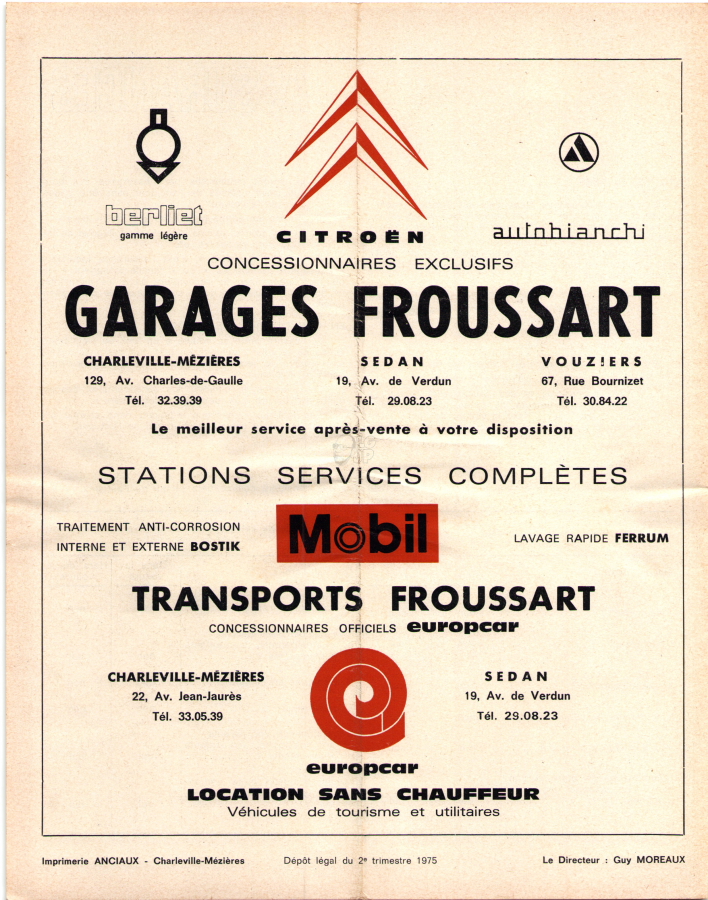 berliet
gamme légère

CITROËN

autobianchi

CONCESSIONNAIRES EXCLUSIFS

GARAGES FROUSSART

CHARLEVILLE-MÉZIÈRES
129, Av. Charles-de-Gaulle
Tél. 32.39.39

SEDAN
19, Av. de Verdun
Tél. 29.08.23

VOUZ!ERS
67, Rue Bournizet
Tél. 30.84.22

Le meilleur service après-vente à votre disposition

STATIONS SERVICES COMPLÈTES

TRAITEMENT ANTI-CORROSION
INTERNE ET EXTERNE BOSTIK

Mobil

LAVAGE RAPIDE FERRUM

TRANSPORTS FROUSSART

CONCESSIONNAIRES OFFICIELS europcar

CHARLEVILLE-MÉZIÈRES
22, Av. Jean-Jaurès
Tél. 33.05.39

SEDAN
19, Av. de Verdun
Tél. 29.08.23

europcar

LOCATION SANS CHAUFFEUR
Véhicules de tourisme et utilitaires

Imprimerie ANCIAUX - Charleville-Mézières

Dépôt légal du 2e trimestre 1975

Le Directeur : Guy MOREAUX